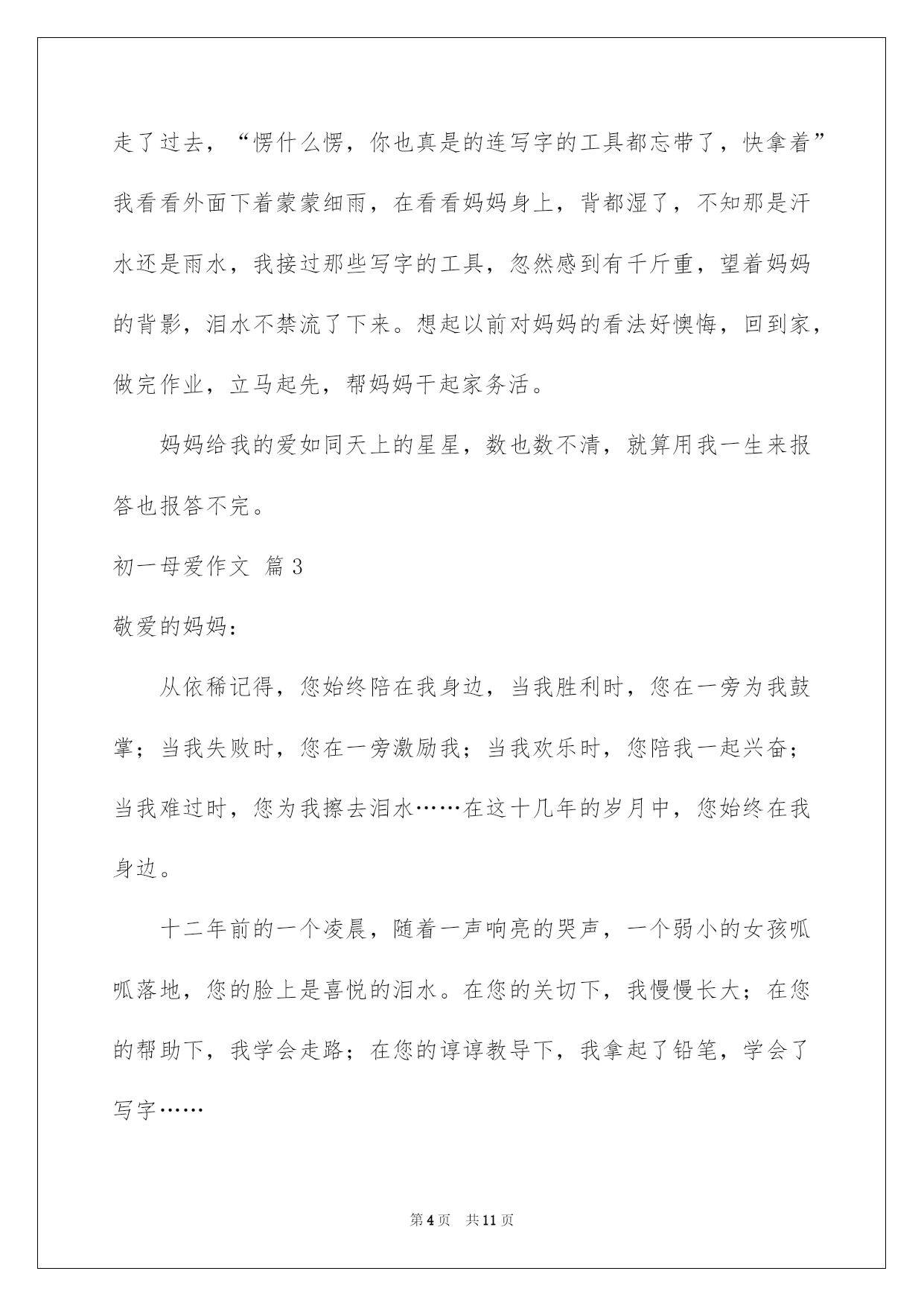 走了过去，“愣什么愣，你也真是的连写字的工具都忘带了，快拿着”我看看外面下着蒙蒙细雨，在看看妈妈身上，背都湿了，不知那是汗水还是雨水，我接过那些写字的工具，忽然感到有千斤重，望着妈妈的背影，泪水不禁流了下来。想起以前对妈妈的看法好懊悔，回到家，做完作业，立马起先，帮妈妈干起家务活。

妈妈给我的爱如同天上的星星，数也数不清，就算用我一生来报答也报答不完。

初一母爱作文 篇3

敬爱的妈妈：

从依稀记得，您始终陪在我身边，当我胜利时，您在一旁为我鼓掌；当我失败时，您在一旁激励我；当我欢乐时，您陪我一起兴奋；当我难过时，您为我擦去泪水……在这十几年的岁月中，您始终在我身边。

十二年前的一个凌晨，随着一声响亮的哭声，一个弱小的女孩呱呱落地，您的脸上是喜悦的泪水。在您的关切下，我慢慢长大；在您的帮助下，我学会走路；在您的谆谆教导下，我拿起了铅笔，学会了写字……

第4页　共11页